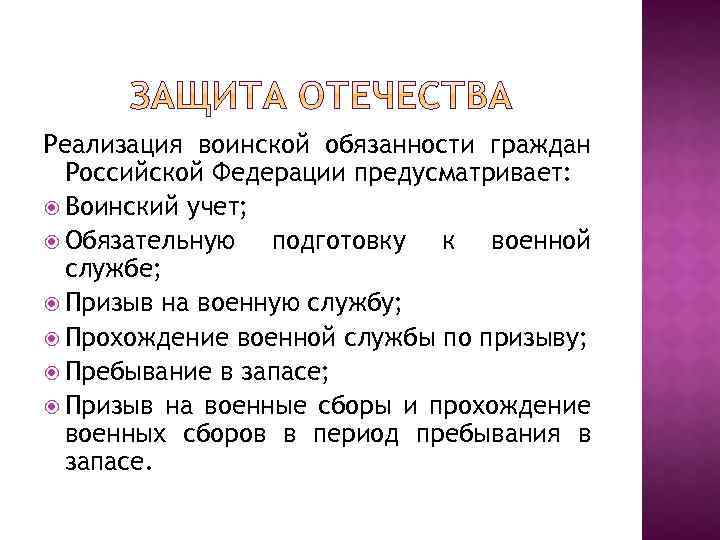 ЗАЩИТА ОТЕЧЕСТВА

Реализация воинской обязанности граждан Российской Федерации предусматривает:

Воинский учет;
Обязательную подготовку к военной службе;
Призыв на военную службу;
Прохождение военной службы по призыву;
Пребывание в запасе;
Призыв на военные сборы и прохождение военных сборов в период пребывания в запасе.